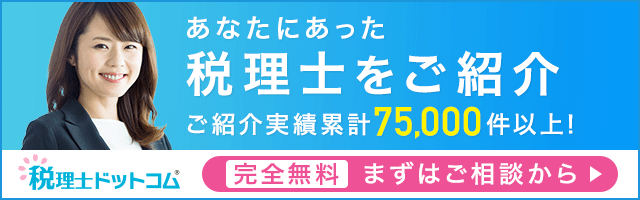 あなたにあった
税理士をご紹介
ご紹介実績累計75,000件以上!

税理士ドットコム®

完全無料 まずはご相談から ▶